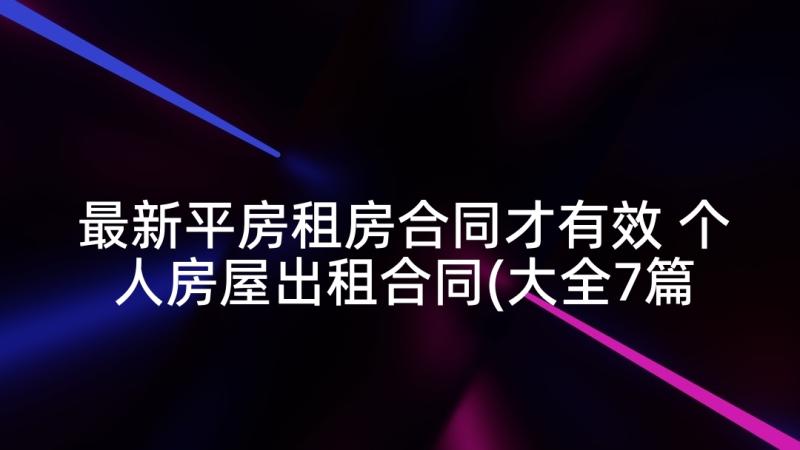 最新平房租房合同才有效 个人房屋出租合同(大全7篇